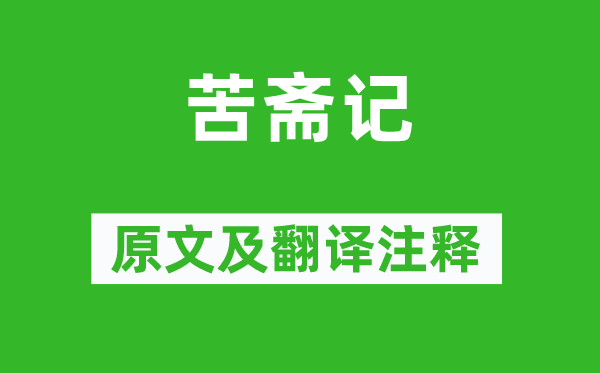 苦斋记

原文及翻译注释